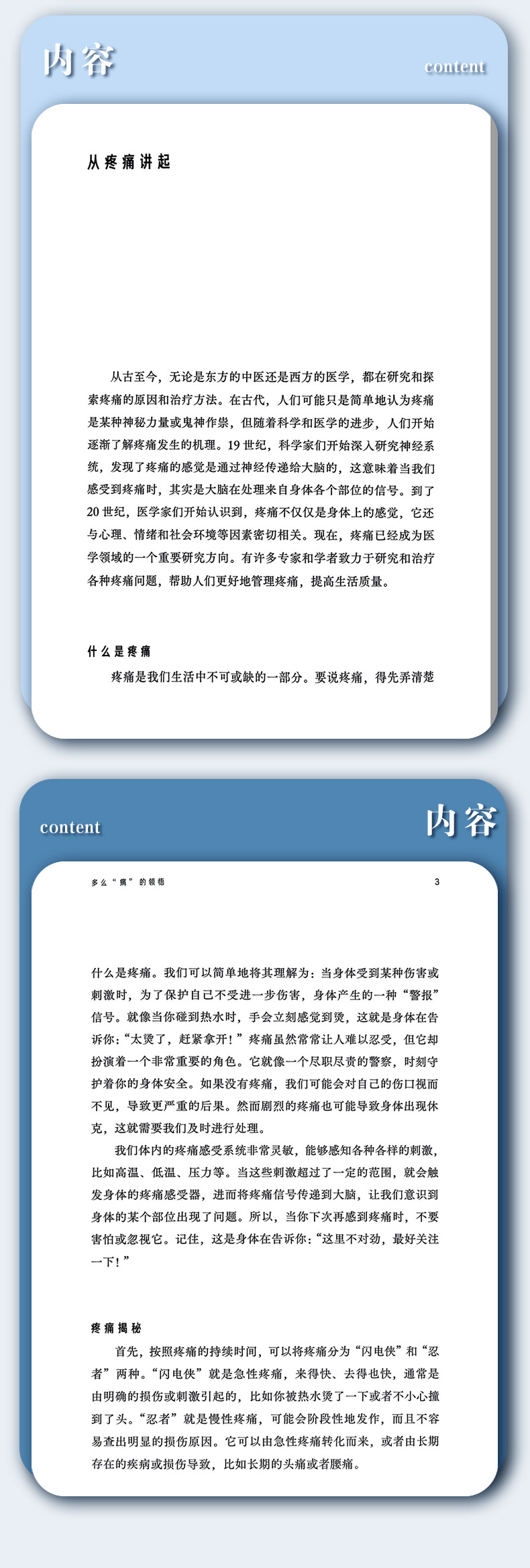 内容

content

从疼痛讲起

从古至今，无论是东方的中医还是西方的医学，都在研究和探索疼痛的原因和治疗方法。在古代，人们可能只是简单地认为疼痛是某种神秘力量或鬼神作祟，但随着科学和医学的进步，人们开始逐渐了解疼痛发生的机理。19 世纪，科学家们开始深入研究神经系统，发现了疼痛的感觉是通过神经传递给大脑的，这意味着当我们感受到疼痛时，其实是大脑在处理来自身体各个部位的信号。到了 20 世纪，医学家们开始认识到，疼痛不仅仅是身体上的感觉，它还与心理、情绪和社会环境等因素密切相关。现在，疼痛已经成为医学领域的一个重要研究方向。有许多专家和学者致力于研究和治疗各种疼痛问题，帮助人们更好地管理疼痛，提高生活质量。

什么是疼痛

疼痛是我们生活中不可或缺的一部分。要说疼痛，得先弄清楚

content

内容

多么“痛”的领悟

3

什么是疼痛。我们可以简单地将其理解为：当身体受到某种伤害或刺激时，为了保护自己不受进一步伤害，身体产生的一种“警报”信号。就像当你碰到热水时，手会立刻感觉到烫，这就是身体在告诉你：“太烫了，赶紧拿开！”疼痛虽然常常让人难以忍受，但它却扮演着一个非常重要的角色。它就像一个尽职尽责的警察，时刻守护着你的身体安全。如果没有疼痛，我们可能会对自己的伤口视而不见，导致更严重的后果。然而剧烈的疼痛也可能导致身体出现休克，这就需要我们及时进行处理。

我们体内的疼痛感受系统非常灵敏，能够感知各种各样的刺激，比如高温、低温、压力等。当这些刺激超过了一定的范围，就会触发身体的疼痛感受器，进而将疼痛信号传递到大脑，让我们意识到身体的某个部位出现了问题。所以，当你下次再感到疼痛时，不要害怕或忽视它。记住，这是身体在告诉你：“这里不对劲，最好关注一下！”

疼痛揭秘

首先，按照疼痛的持续时间，可以将疼痛分为“闪电侠”和“忍者”两种。“闪电侠”就是急性疼痛，来得快、去得也快，通常是由明确的损伤或刺激引起的，比如你被热水烫了一下或者不小心撞到了头。“忍者”就是慢性疼痛，可能会阶段性地发作，而且不容易查出明显的损伤原因。它可以由急性疼痛转化而来，或者由长期存在的疾病或损伤导致，比如长期的头痛或者腰痛。